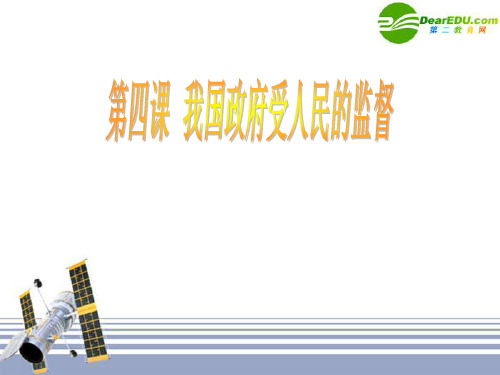 DearEDU.com
第二教育网

第四课 我国政府受人民的监督